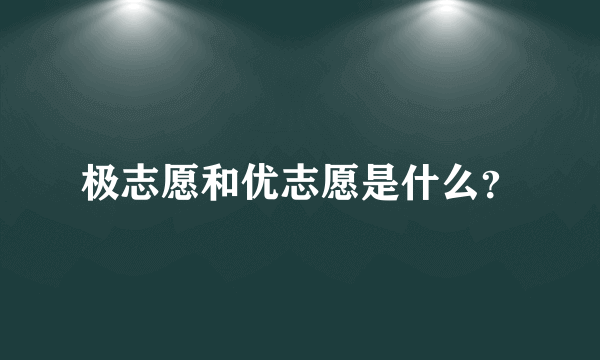 极志愿和优志愿是什么?